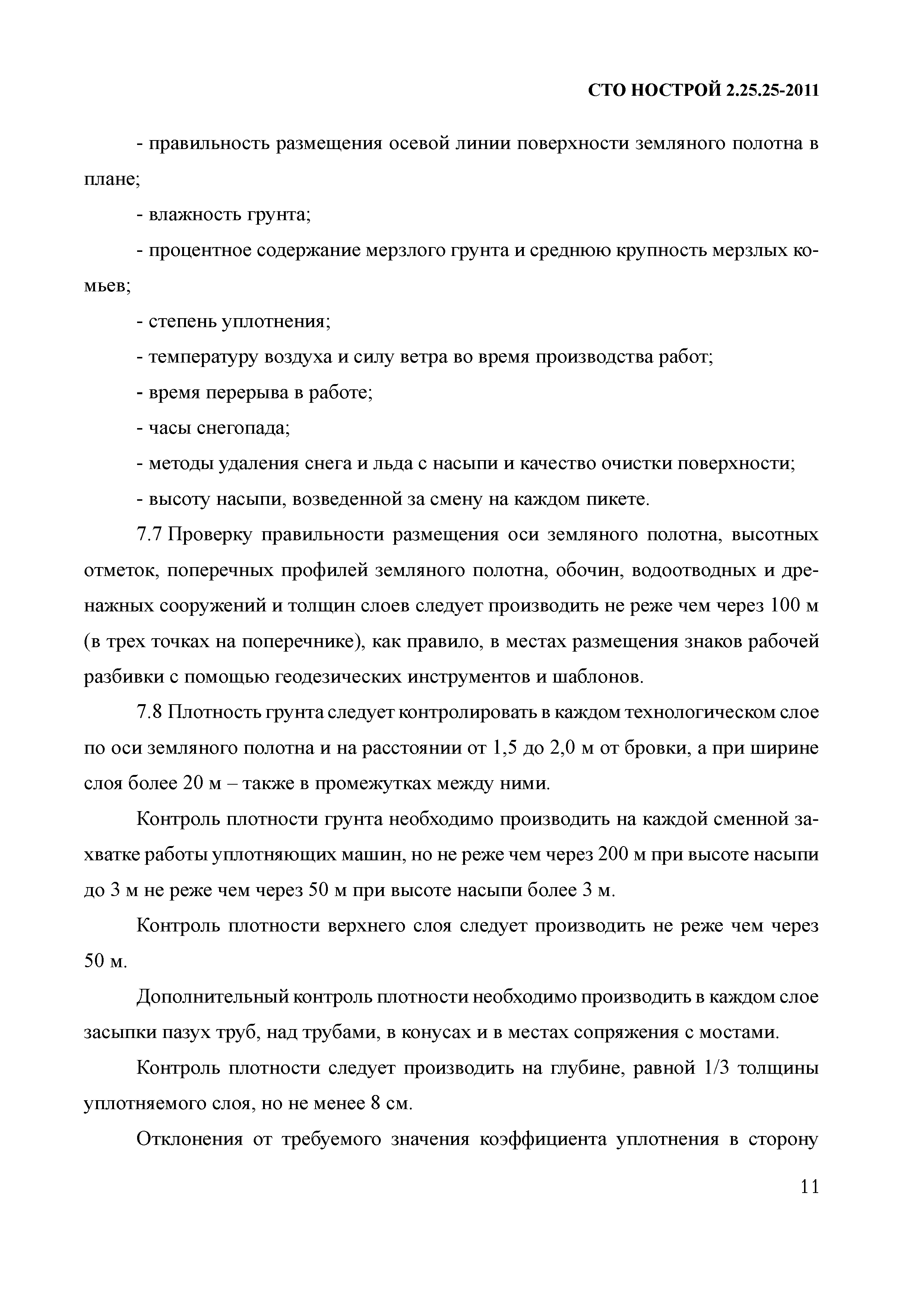 СТО НОСТРОЙ 2.25.25-2011

- правильность размещения осевой линии поверхности земляного полотна в плане;

- влажность грунта;

- процентное содержание мерзлого грунта и среднюю крупность мерзлых комьев;

- степень уплотнения;

- температуру воздуха и силу ветра во время производства работ;

- время перерыва в работе;

- часы снегопада;

- методы удаления снега и льда с насыпи и качество очистки поверхности;

- высоту насыпи, возведенной за смену на каждом пикете.

7.7 Проверку правильности размещения оси земляного полотна, высотных отметок, поперечных профилей земляного полотна, обочин, водоотводных и дренажных сооружений и толщин слоев следует производить не реже чем через 100 м (в трех точках на поперечнике), как правило, в местах размещения знаков рабочей разбивки с помощью геодезических инструментов и шаблонов.

7.8 Плотность грунта следует контролировать в каждом технологическом слое по оси земляного полотна и на расстоянии от 1,5 до 2,0 м от бровки, а при ширине слоя более 20 м – также в промежутках между ними.

Контроль плотности грунта необходимо производить на каждой сменной захватке работы уплотняющих машин, но не реже чем через 200 м при высоте насыпи до 3 м не реже чем через 50 м при высоте насыпи более 3 м.

Контроль плотности верхнего слоя следует производить не реже чем через 50 м.

Дополнительный контроль плотности необходимо производить в каждом слое засыпки пазух труб, над трубами, в конусах и в местах сопряжения с мостами.

Контроль плотности следует производить на глубине, равной 1/3 толщины уплотняемого слоя, но не менее 8 см.

Отклонения от требуемого значения коэффициента уплотнения в сторону

11